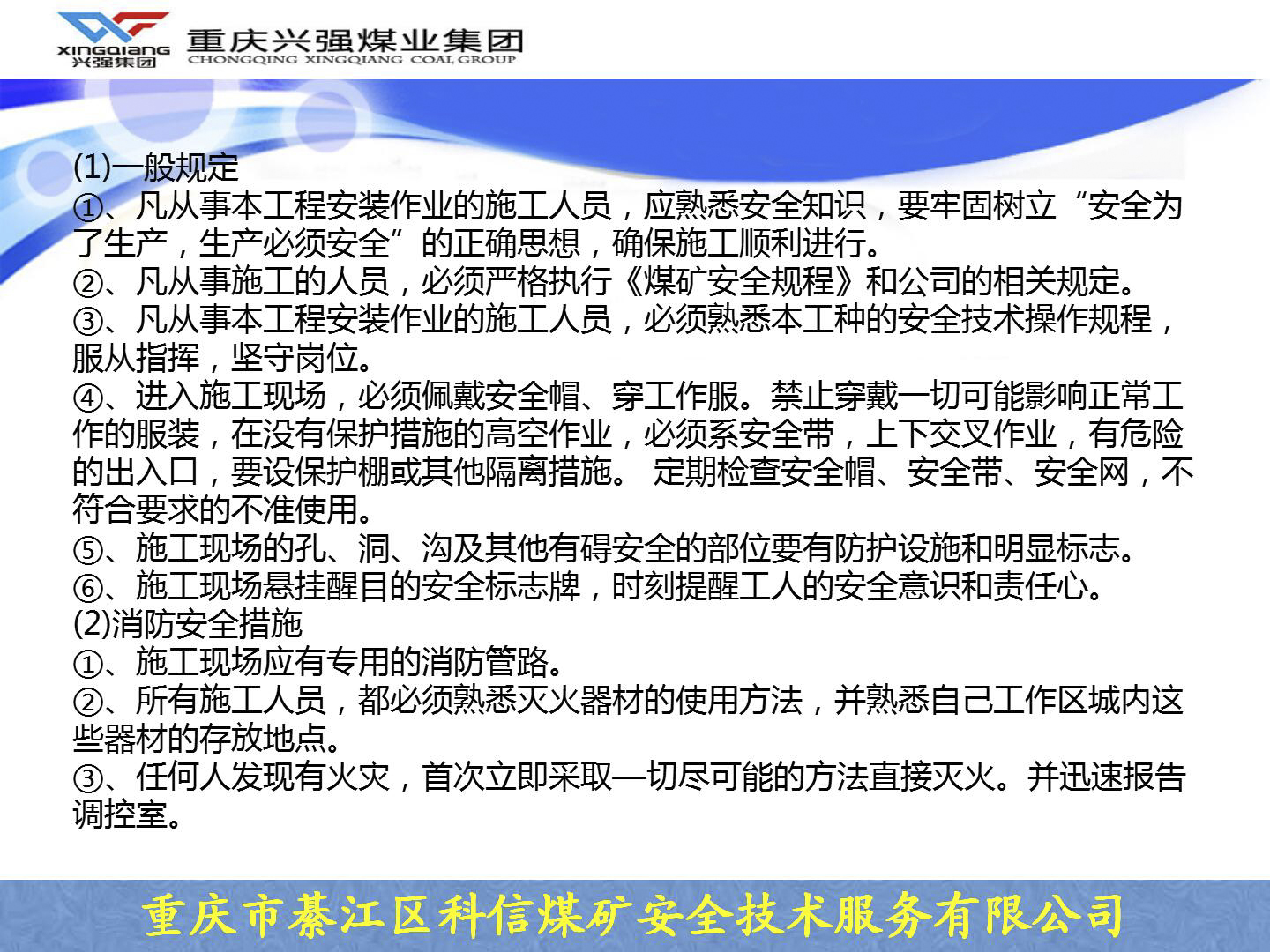 XINGQIANG 兴强集团 重庆兴强煤业集团 CHONGQING XINGQIANG COAL GROUP

(1)一般规定
①、凡从事本工程安装作业的施工人员，应熟悉安全知识，要牢固树立“安全为了生产，生产必须安全”的正确思想，确保施工顺利进行。
②、凡从事施工的人员，必须严格执行《煤矿安全规程》和公司的相关规定。
③、凡从事本工程安装作业的施工人员，必须熟悉本工种的安全技术操作规程，服从指挥，坚守岗位。
④、进入施工现场，必须佩戴安全帽、穿工作服。禁止穿戴一切可能影响正常工作的服装，在没有保护措施的高空作业，必须系安全带，上下交叉作业，有危险的出入口，要设保护棚或其他隔离措施。 定期检查安全帽、安全带、安全网，不符合要求的不准使用。
⑤、施工现场的孔、洞、沟及其他有碍安全的部位要有防护设施和明显标志。
⑥、施工现场悬挂醒目的安全标志牌，时刻提醒工人的安全意识和责任心。
(2)消防安全措施
①、施工现场应有专用的消防管路。
②、所有施工人员，都必须熟悉灭火器材的使用方法，并熟悉自己工作区城内这些器材的存放地点。
③、任何人发现有火灾，首次立即采取一切尽可能的方法直接灭火。并迅速报告调控室。

重庆市綦江区科信煤矿安全技术服务有限公司